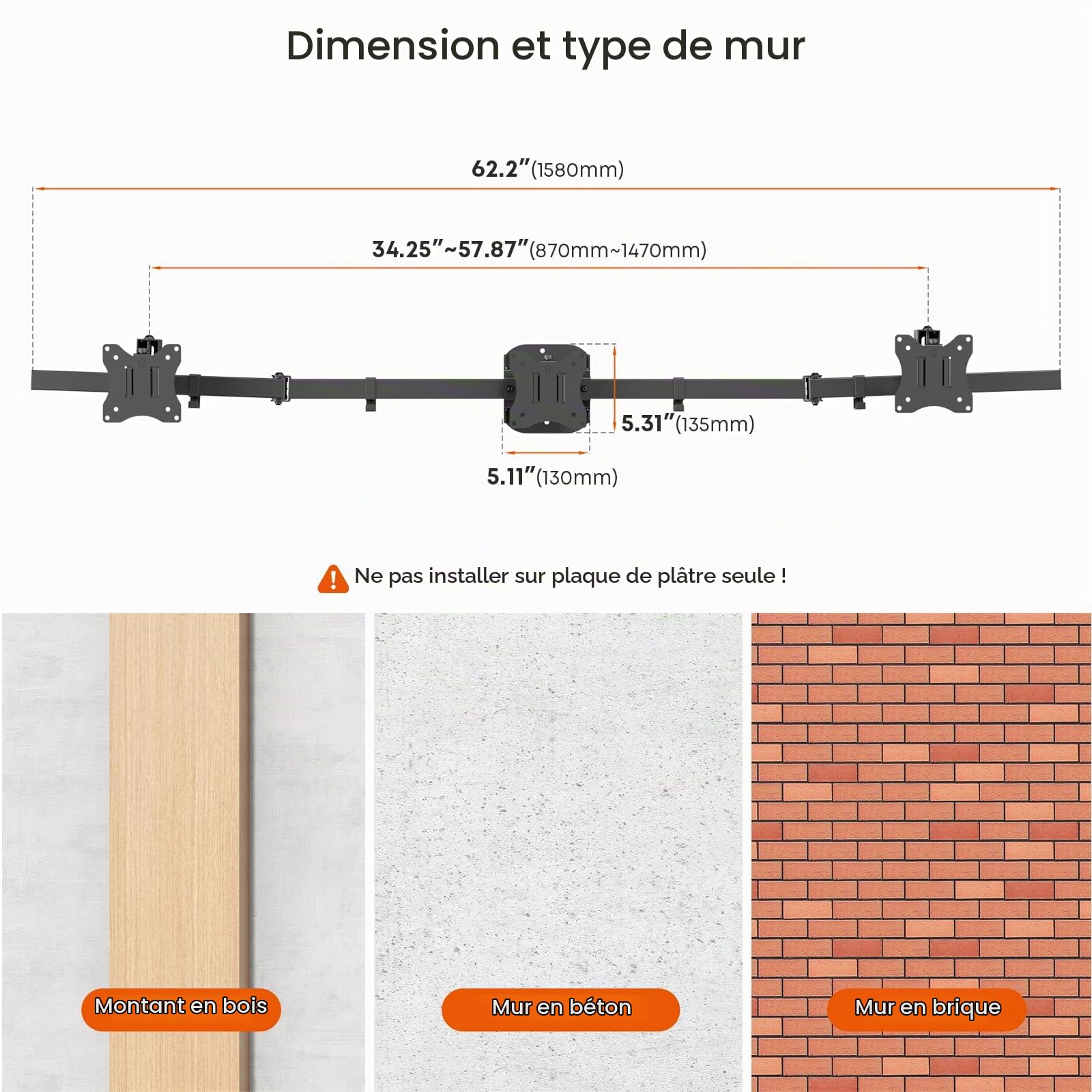 Dimension et type de mur

62.2″(1580mm)

34.25″~57.87″(870mm~1470mm)

5.31″(135mm)

5.11″(130mm)

Ne pas installer sur plaque de plâtre seule !

Montant en bois

Mur en béton

Mur en brique